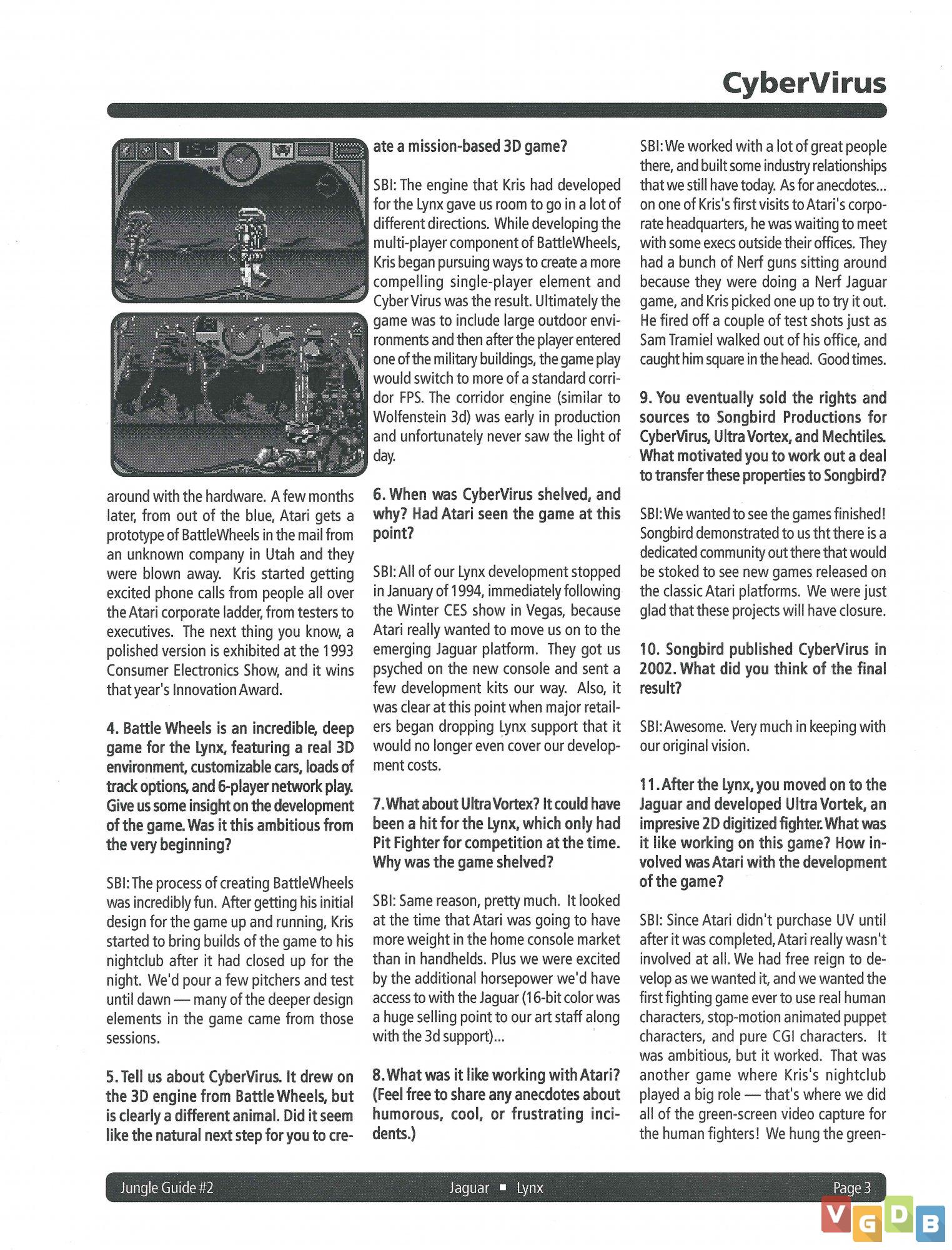 CyberVirus

around with the hardware. A few months later, from out of the blue, Atari gets a prototype of BattleWheels in the mail from an unknown company in Utah and they were blown away. Kris started getting excited phone calls from people all over the Atari corporate ladder, from testers to executives. The next thing you know, a polished version is exhibited at the 1993 Consumer Electronics Show, and it wins that year's Innovation Award.

4. Battle Wheels is an incredible, deep game for the Lynx, featuring a real 3D environment, customizable cars, loads of track options, and 6-player network play. Give us some insight on the development of the game. Was it this ambitious from the very beginning?

SBI: The process of creating BattleWheels was incredibly fun. After getting his initial design for the game up and running, Kris started to bring builds of the game to his nightclub after it had closed up for the night. We'd pour a few pitchers and test until dawn — many of the deeper design elements in the game came from those sessions.

5. Tell us about CyberVirus. It drew on the 3D engine from Battle Wheels, but is clearly a different animal. Did it seem like the natural next step for you to create a mission-based 3D game?

SBI: The engine that Kris had developed for the Lynx gave us room to go in a lot of different directions. While developing the multi-player component of BattleWheels, Kris began pursuing ways to create a more compelling single-player element and Cyber Virus was the result. Ultimately the game was to include large outdoor environments and then after the player entered one of the military buildings, the game play would switch to more of a standard corridor FPS. The corridor engine (similar to Wolfenstein 3d) was early in production and unfortunately never saw the light of day.

6. When was CyberVirus shelved, and why? Had Atari seen the game at this point?

SBI: All of our Lynx development stopped in January of 1994, immediately following the Winter CES show in Vegas, because Atari really wanted to move us on to the emerging Jaguar platform. They got us psyched on the new console and sent a few development kits our way. Also, it was clear at this point when major retailers began dropping Lynx support that it would no longer even cover our development costs.

7. What about Ultra Vortex? It could have been a hit for the Lynx, which only had Pit Fighter for competition at the time. Why was the game shelved?

SBI: Same reason, pretty much. It looked at the time that Atari was going to have more weight in the home console market than in handhelds. Plus we were excited by the additional horsepower we'd have access to with the Jaguar (16-bit color was a huge selling point to our art staff along with the 3d support)...

8. What was it like working with Atari? (Feel free to share any anecdotes about humorous, cool, or frustrating incidents.)

SBI: We worked with a lot of great people there, and built some industry relationships that we still have today. As for anecdotes... on one of Kris's first visits to Atari's corporate headquarters, he was waiting to meet with some execs outside their offices. They had a bunch of Nerf guns sitting around because they were doing a Nerf Jaguar game, and Kris picked one up to try it out. He fired off a couple of test shots just as Sam Tramiel walked out of his office, and caught him square in the head. Good times.

9. You eventually sold the rights and sources to Songbird Productions for CyberVirus, Ultra Vortex, and Mechtiles. What motivated you to work out a deal to transfer these properties to Songbird?

SBI: We wanted to see the games finished! Songbird demonstrated to us tht there is a dedicated community out there that would be stoked to see new games released on the classic Atari platforms. We were just glad that these projects will have closure.

10. Songbird published CyberVirus in 2002. What did you think of the final result?

SBI: Awesome. Very much in keeping with our original vision.

11. After the Lynx, you moved on to the Jaguar and developed Ultra Vortek, an impresive 2D digitized fighter. What was it like working on this game? How involved was Atari with the development of the game?

SBI: Since Atari didn't purchase UV until after it was completed, Atari really wasn't involved at all. We had free reign to develop as we wanted it, and we wanted the first fighting game ever to use real human characters, stop-motion animated puppet characters, and pure CGI characters. It was ambitious, but it worked. That was another game where Kris's nightclub played a big role — that's where we did all of the green-screen video capture for the human fighters! We hung the green-

Jungle Guide #2 Jaguar ▪ Lynx Page 3

VGDB